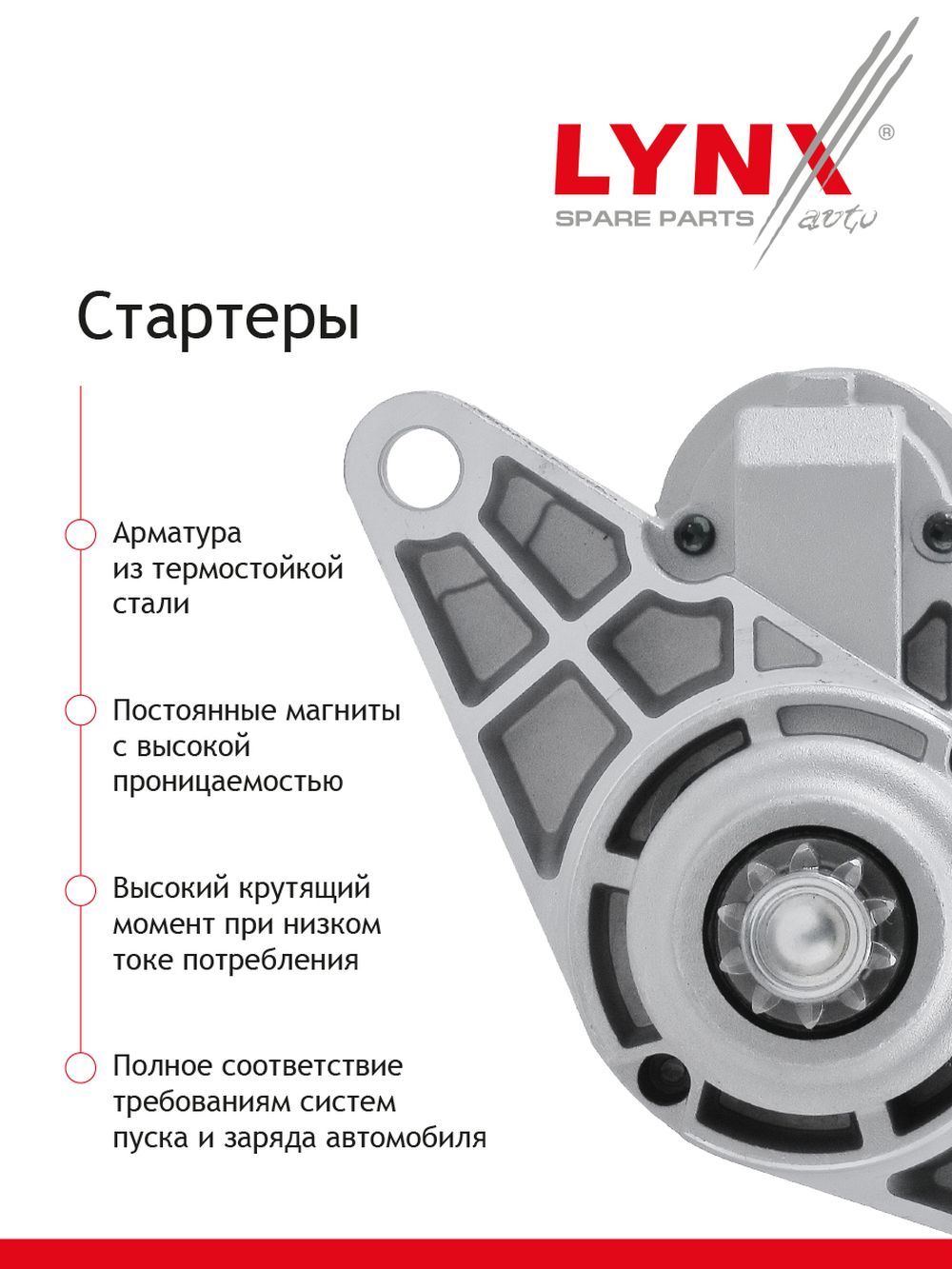 LYNX®
SPARE PARTS auto

Стартеры

Арматура из термостойкой стали

Постоянные магниты с высокой проницаемостью

Высокий крутящий момент при низком токе потребления

Полное соответствие требованиям систем пуска и заряда автомобиля